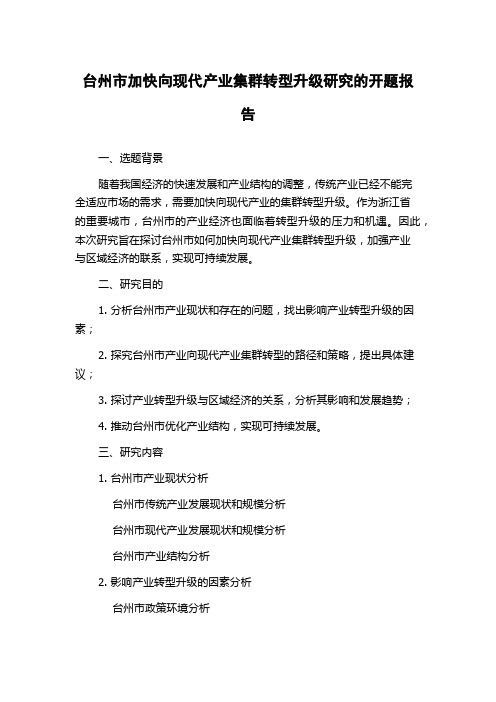 台州市加快向现代产业集群转型升级研究的开题报告

一、选题背景

随着我国经济的快速发展和产业结构的调整，传统产业已经不能完全适应市场的需求，需要加快向现代产业的集群转型升级。作为浙江省的重要城市，台州市的产业经济也面临着转型升级的压力和机遇。因此，本次研究旨在探讨台州市如何加快向现代产业集群转型升级，加强产业与区域经济的联系，实现可持续发展。

二、研究目的

1. 分析台州市产业现状和存在的问题，找出影响产业转型升级的因素；

2. 探究台州市产业向现代产业集群转型的路径和策略，提出具体建议；

3. 探讨产业转型升级与区域经济的关系，分析其影响和发展趋势；

4. 推动台州市优化产业结构，实现可持续发展。

三、研究内容

1. 台州市产业现状分析

台州市传统产业发展现状和规模分析

台州市现代产业发展现状和规模分析

台州市产业结构分析

2. 影响产业转型升级的因素分析

台州市政策环境分析